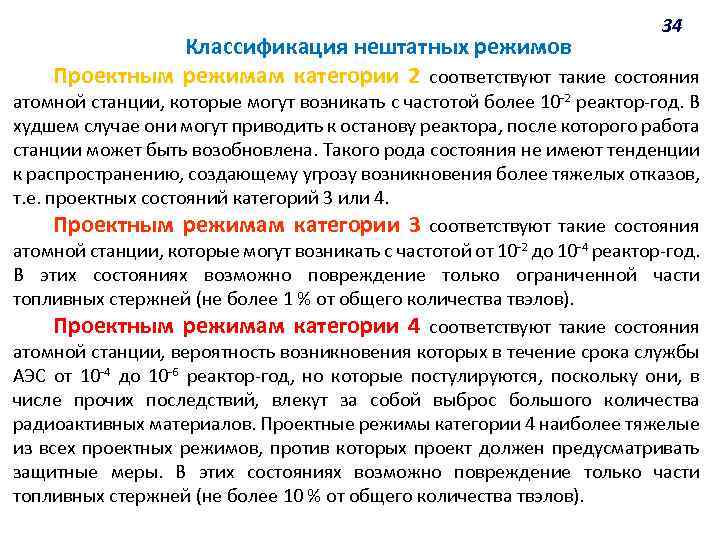 34

Классификация нештатных режимов

Проектным режимам категории 2 соответствуют такие состояния атомной станции, которые могут возникать с частотой более $10^{-2}$ реактор-год. В худшем случае они могут приводить к останову реактора, после которого работа станции может быть возобновлена. Такого рода состояния не имеют тенденции к распространению, создающему угрозу возникновения более тяжелых отказов, т.е. проектных состояний категорий 3 или 4.

Проектным режимам категории 3 соответствуют такие состояния атомной станции, которые могут возникать с частотой от $10^{-2}$ до $10^{-4}$ реактор-год. В этих состояниях возможно повреждение только ограниченной части топливных стержней (не более 1 % от общего количества твэлов).

Проектным режимам категории 4 соответствуют такие состояния атомной станции, вероятность возникновения которых в течение срока службы АЭС от $10^{-4}$ до $10^{-6}$ реактор-год, но которые постулируются, поскольку они, в числе прочих последствий, влекут за собой выброс большого количества радиоактивных материалов. Проектные режимы категории 4 наиболее тяжелые из всех проектных режимов, против которых проект должен предусматривать защитные меры. В этих состояниях возможно повреждение только части топливных стержней (не более 10 % от общего количества твэлов).